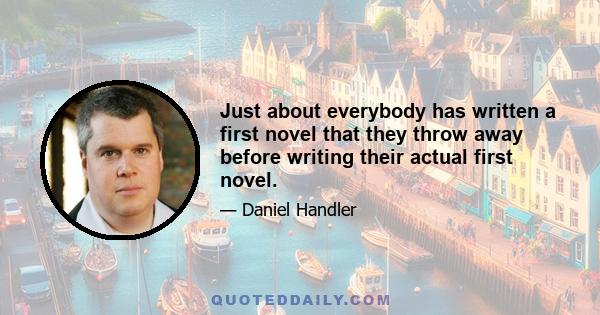 Just about everybody has written a first novel that they throw away before writing their actual first novel.

— Daniel Handler

QUOTEDDAILY.COM